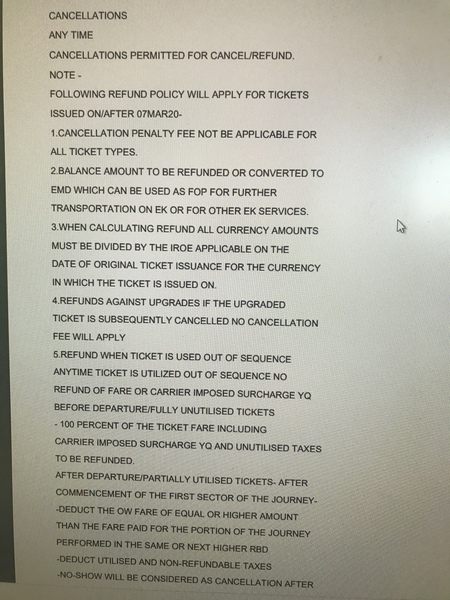 CANCELLATIONS
ANY TIME
CANCELLATIONS PERMITTED FOR CANCEL/REFUND.
NOTE -
FOLLOWING REFUND POLICY WILL APPLY FOR TICKETS ISSUED ON/AFTER 07MAR20-
1.CANCELLATION PENALTY FEE NOT BE APPLICABLE FOR ALL TICKET TYPES.
2.BALANCE AMOUNT TO BE REFUNDED OR CONVERTED TO EMD WHICH CAN BE USED AS FOP FOR FURTHER TRANSPORTATION ON EK OR FOR OTHER EK SERVICES.
3.WHEN CALCULATING REFUND ALL CURRENCY AMOUNTS MUST BE DIVIDED BY THE IROE APPLICABLE ON THE DATE OF ORIGINAL TICKET ISSUANCE FOR THE CURRENCY IN WHICH THE TICKET IS ISSUED ON.
4.REFUNDS AGAINST UPGRADES IF THE UPGRADED TICKET IS SUBSEQUENTLY CANCELLED NO CANCELLATION FEE WILL APPLY
5.REFUND WHEN TICKET IS USED OUT OF SEQUENCE ANYTIME TICKET IS UTILIZED OUT OF SEQUENCE NO REFUND OF FARE OR CARRIER IMPOSED SURCHARGE YQ
BEFORE DEPARTURE/FULLY UNUTILISED TICKETS
- 100 PERCENT OF THE TICKET FARE INCLUDING CARRIER IMPOSED SURCHARGE YQ AND UNUTILISED TAXES TO BE REFUNDED.
AFTER DEPARTURE/PARTIALLY UTILISED TICKETS- AFTER COMMENCEMENT OF THE FIRST SECTOR OF THE JOURNEY-
-DEDUCT THE OW FARE OF EQUAL OR HIGHER AMOUNT THAN THE FARE PAID FOR THE PORTION OF THE JOURNEY PERFORMED IN THE SAME OR NEXT HIGHER RBD
-DEDUCT UTILISED AND NON-REFUNDABLE TAXES
-NO-SHOW WILL BE CONSIDERED AS CANCELLATION AFTER